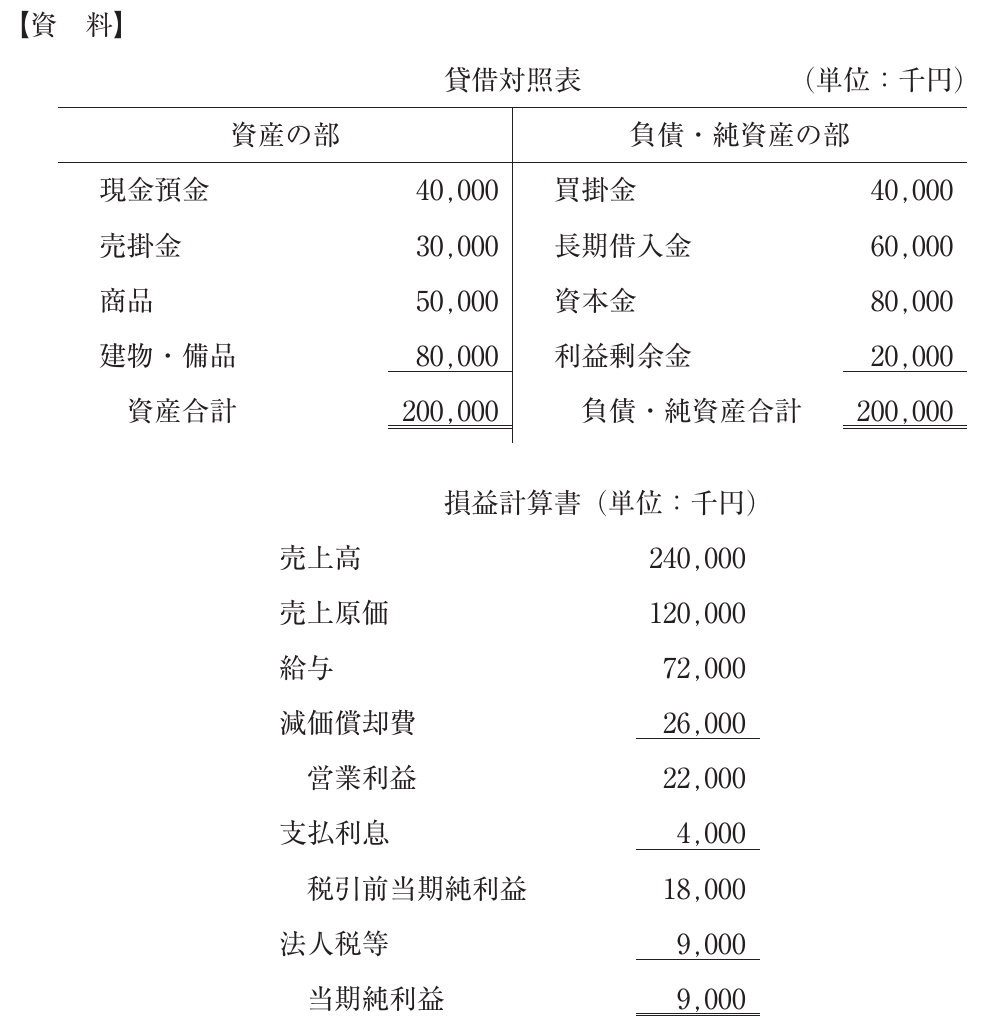 【資　料】

貸借対照表　（単位：千円）

| 資産の部 | | 負債・純資産の部 | |
|---|---|---|---|
| 現金預金 | 40,000 | 買掛金 | 40,000 |
| 売掛金 | 30,000 | 長期借入金 | 60,000 |
| 商品 | 50,000 | 資本金 | 80,000 |
| 建物・備品 | 80,000 | 利益剰余金 | 20,000 |
| 資産合計 | 200,000 | 負債・純資産合計 | 200,000 |

損益計算書（単位：千円）

| | |
|---|---|
| 売上高 | 240,000 |
| 売上原価 | 120,000 |
| 給与 | 72,000 |
| 減価償却費 | 26,000 |
| 営業利益 | 22,000 |
| 支払利息 | 4,000 |
| 税引前当期純利益 | 18,000 |
| 法人税等 | 9,000 |
| 当期純利益 | 9,000 |